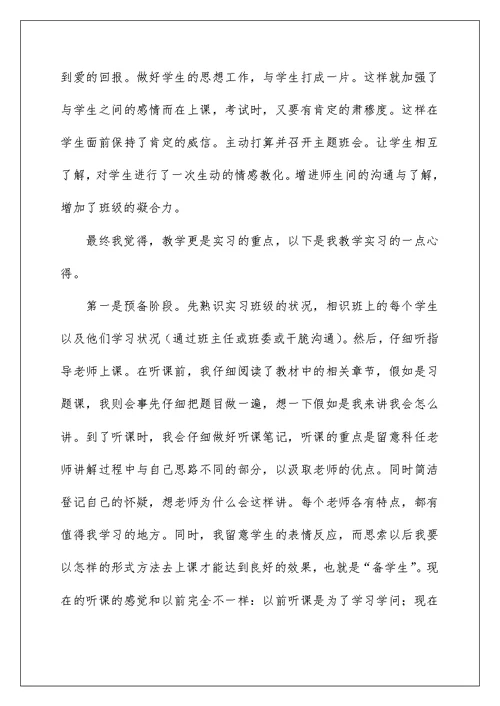 到爱的回报。做好学生的思想工作，与学生打成一片。这样就加强了与学生之间的感情而在上课，考试时，又要有肯定的肃穆度。这样在学生面前保持了肯定的威信。主动打算并召开主题班会。让学生相互了解，对学生进行了一次生动的情感教化。增进师生间的沟通与了解，增加了班级的凝合力。

最终我觉得，教学更是实习的重点，以下是我教学实习的一点心得。

第一是预备阶段。先熟识实习班级的状况，相识班上的每个学生以及他们学习状况（通过班主任或班委或干脆沟通）。然后，仔细听指导老师上课。在听课前，我仔细阅读了教材中的相关章节，假如是习题课，我则会事先仔细把题目做一遍，想一下假如是我来讲我会怎么讲。到了听课时，我会仔细做好听课笔记，听课的重点是留意科任老师讲解过程中与自己思路不同的部分，以汲取老师的优点。同时简洁登记自己的怀疑，想老师为什么会这样讲。每个老师各有特点，都有值得我学习的地方。同时，我留意学生的表情反应，而思索以后我要以怎样的形式方法去上课才能达到良好的效果，也就是“备学生”。现在的听课的感觉和以前完全不一样：以前听课是为了学习学问；现在